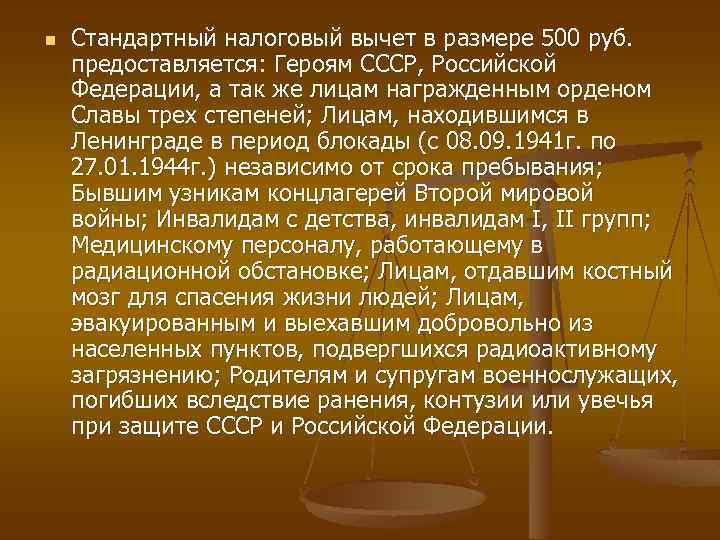 Стандартный налоговый вычет в размере 500 руб. предоставляется: Героям СССР, Российской Федерации, а так же лицам награжденным орденом Славы трех степеней; Лицам, находившимся в Ленинграде в период блокады (с 08.09.1941г. по 27.01.1944г.) независимо от срока пребывания; Бывшим узникам концлагерей Второй мировой войны; Инвалидам с детства, инвалидам I, II групп; Медицинскому персоналу, работающему в радиационной обстановке; Лицам, отдавшим костный мозг для спасения жизни людей; Лицам, эвакуированным и выехавшим добровольно из населенных пунктов, подвергшихся радиоактивному загрязнению; Родителям и супругам военнослужащих, погибших вследствие ранения, контузии или увечья при защите СССР и Российской Федерации.